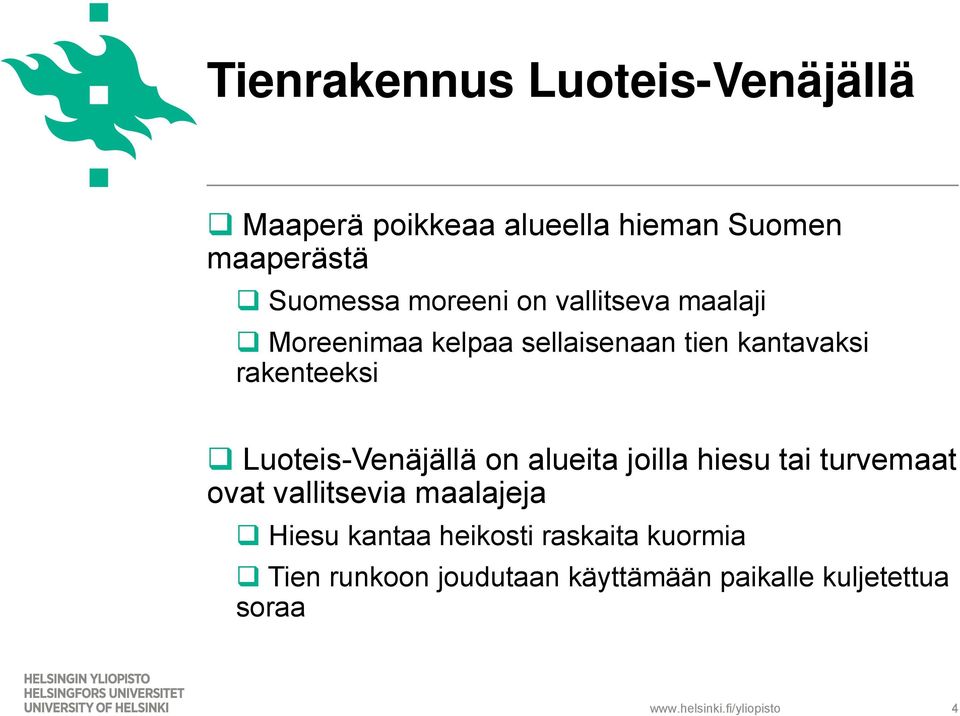 Tienrakennus Luoteis-Venäjällä

❑ Maaperä poikkeaa alueella hieman Suomen maaperästä

❑ Suomessa moreeni on vallitseva maalaji

❑ Moreenimaa kelpaa sellaisenaan tien kantavaksi rakenteeksi

❑ Luoteis-Venäjällä on alueita joilla hiesu tai turvemaat ovat vallitsevia maalajeja

❑ Hiesu kantaa heikosti raskaita kuormia

❑ Tien runkoon joudutaan käyttämään paikalle kuljetettua soraa

HELSINGIN YLIOPISTO
HELSINGFORS UNIVERSITET
UNIVERSITY OF HELSINKI

www.helsinki.fi/yliopisto

4